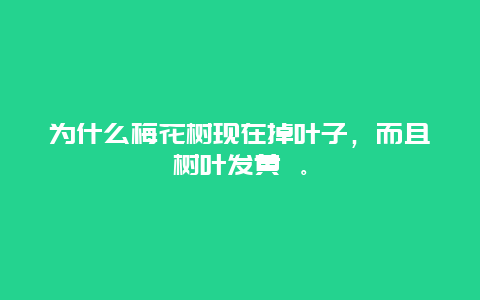 为什么梅花树现在掉叶子，而且树叶发黄 。